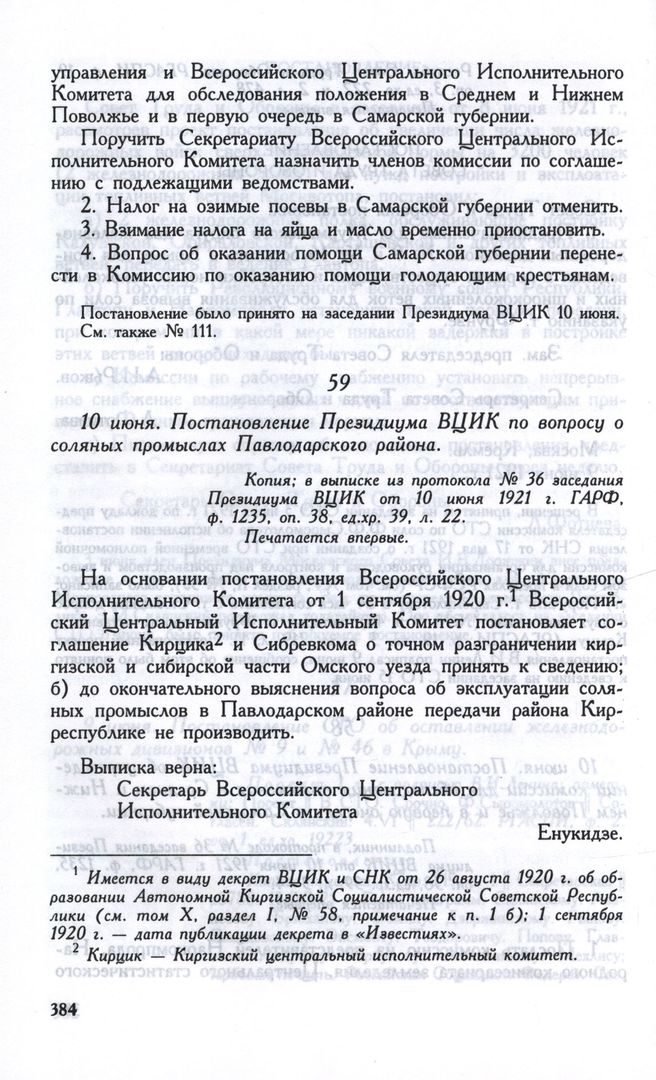 управления и Всероссийского Центрального Исполнительного Комитета для обследования положения в Среднем и Нижнем Поволжье и в первую очередь в Самарской губернии.

Поручить Секретариату Всероссийского Центрального Исполнительного Комитета назначить членов комиссии по соглашению с подлежащими ведомствами.

2. Налог на озимые посевы в Самарской губернии отменить.

3. Взимание налога на яйца и масло временно приостановить.

4. Вопрос об оказании помощи Самарской губернии перенести в Комиссию по оказанию помощи голодающим крестьянам.

Постановление было принято на заседании Президиума ВЦИК 10 июня. См. также № 111.

59

10 июня. Постановление Президиума ВЦИК по вопросу о соляных промыслах Павлодарского района.

Копия; в выписке из протокола № 36 заседания Президиума ВЦИК от 10 июня 1921 г. ГАРФ, ф. 1235, оп. 38, ед.хр. 39, л. 22.
Печатается впервые.

На основании постановления Всероссийского Центрального Исполнительного Комитета от 1 сентября 1920 г.$^1$ Всероссийский Центральный Исполнительный Комитет постановляет соглашение Кирцика$^2$ и Сибревкома о точном разграничении киргизской и сибирской части Омского уезда принять к сведению; б) до окончательного выяснения вопроса об эксплуатации соляных промыслов в Павлодарском районе передачи района Кирреспублике не производить.

Выписка верна:
Секретарь Всероссийского Центрального Исполнительного Комитета
Енукидзе.

$^1$ Имеется в виду декрет ВЦИК и СНК от 26 августа 1920 г. об образовании Автономной Киргизской Социалистической Советской Республики (см. том X, раздел I, № 58, примечание к п. 1 б); 1 сентября 1920 г. — дата публикации декрета в «Известиях».

$^2$ Кирцик — Киргизский центральный исполнительный комитет.

384